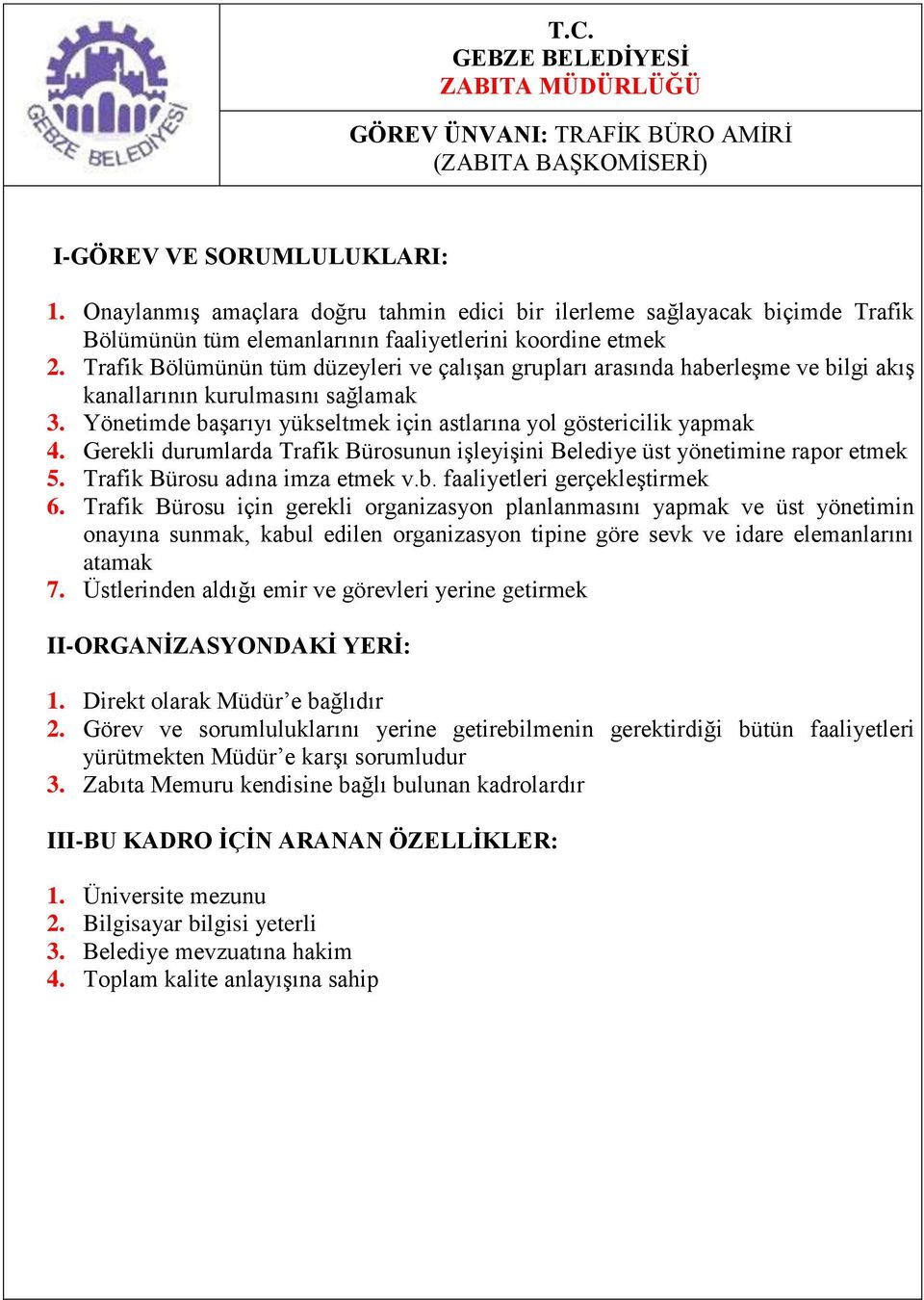 GEBZE BELEDİYESİ

T.C.
GEBZE BELEDİYESİ
ZABITA MÜDÜRLÜĞÜ

GÖREV ÜNVANI: TRAFİK BÜRO AMİRİ
(ZABITA BAŞKOMİSERİ)

I-GÖREV VE SORUMLULUKLARI:

1. Onaylanmış amaçlara doğru tahmin edici bir ilerleme sağlayacak biçimde Trafik Bölümünün tüm elemanlarının faaliyetlerini koordine etmek
2. Trafik Bölümünün tüm düzeyleri ve çalışan grupları arasında haberleşme ve bilgi akış kanallarının kurulmasını sağlamak
3. Yönetimde başarıyı yükseltmek için astlarına yol göstericilik yapmak
4. Gerekli durumlarda Trafik Bürosunun işleyişini Belediye üst yönetimine rapor etmek
5. Trafik Bürosu adına imza etmek v.b. faaliyetleri gerçekleştirmek
6. Trafik Bürosu için gerekli organizasyon planlanmasını yapmak ve üst yönetimin onayına sunmak, kabul edilen organizasyon tipine göre sevk ve idare elemanlarını atamak
7. Üstlerinden aldığı emir ve görevleri yerine getirmek

II-ORGANİZASYONDAKİ YERİ:

1. Direkt olarak Müdür’e bağlıdır
2. Görev ve sorumluluklarını yerine getirebilmenin gerektirdiği bütün faaliyetleri yürütmekten Müdür’e karşı sorumludur
3. Zabıta Memuru kendisine bağlı bulunan kadrolardır

III-BU KADRO İÇİN ARANAN ÖZELLİKLER:

1. Üniversite mezunu
2. Bilgisayar bilgisi yeterli
3. Belediye mevzuatına hakim
4. Toplam kalite anlayışına sahip